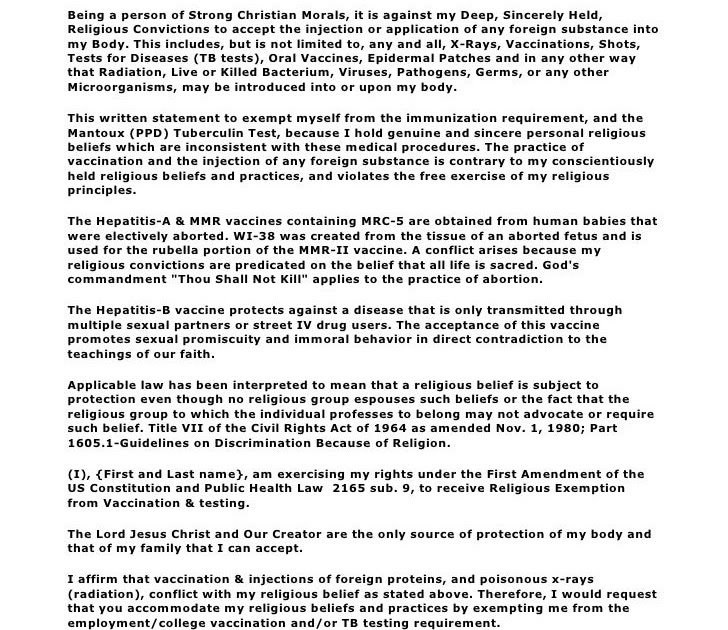 Being a person of Strong Christian Morals, it is against my Deep, Sincerely Held, Religious Convictions to accept the injection or application of any foreign substance into my Body. This includes, but is not limited to, any and all, X-Rays, Vaccinations, Shots, Tests for Diseases (TB tests), Oral Vaccines, Epidermal Patches and in any other way that Radiation, Live or Killed Bacterium, Viruses, Pathogens, Germs, or any other Microorganisms, may be introduced into or upon my body.

This written statement to exempt myself from the immunization requirement, and the Mantoux (PPD) Tuberculin Test, because I hold genuine and sincere personal religious beliefs which are inconsistent with these medical procedures. The practice of vaccination and the injection of any foreign substance is contrary to my conscientiously held religious beliefs and practices, and violates the free exercise of my religious principles.

The Hepatitis-A & MMR vaccines containing MRC-5 are obtained from human babies that were electively aborted. WI-38 was created from the tissue of an aborted fetus and is used for the rubella portion of the MMR-II vaccine. A conflict arises because my religious convictions are predicated on the belief that all life is sacred. God's commandment "Thou Shall Not Kill" applies to the practice of abortion.

The Hepatitis-B vaccine protects against a disease that is only transmitted through multiple sexual partners or street IV drug users. The acceptance of this vaccine promotes sexual promiscuity and immoral behavior in direct contradiction to the teachings of our faith.

Applicable law has been interpreted to mean that a religious belief is subject to protection even though no religious group espouses such beliefs or the fact that the religious group to which the individual professes to belong may not advocate or require such belief. Title VII of the Civil Rights Act of 1964 as amended Nov. 1, 1980; Part 1605.1-Guidelines on Discrimination Because of Religion.

(I), {First and Last name}, am exercising my rights under the First Amendment of the US Constitution and Public Health Law 2165 sub. 9, to receive Religious Exemption from Vaccination & testing.

The Lord Jesus Christ and Our Creator are the only source of protection of my body and that of my family that I can accept.

I affirm that vaccination & injections of foreign proteins, and poisonous x-rays (radiation), conflict with my religious belief as stated above. Therefore, I would request that you accommodate my religious beliefs and practices by exempting me from the employment/college vaccination and/or TB testing requirement.